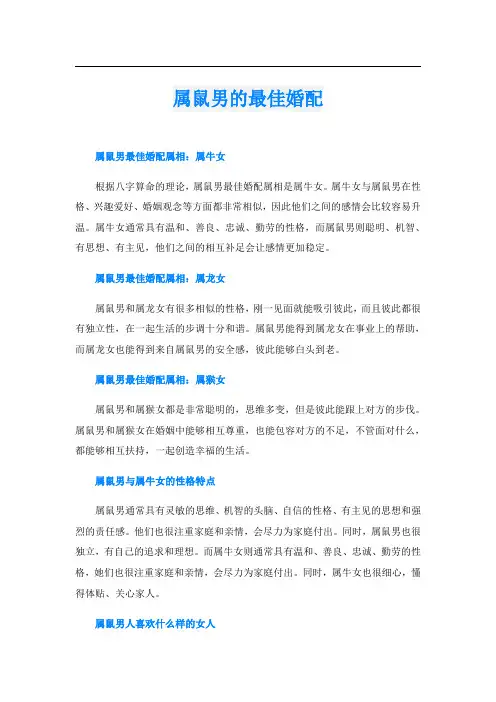 属鼠男的最佳婚配

属鼠男最佳婚配属相：属牛女

根据八字算命的理论，属鼠男最佳婚配属相是属牛女。属牛女与属鼠男在性格、兴趣爱好、婚姻观念等方面都非常相似，因此他们之间的感情会比较容易升温。属牛女通常具有温和、善良、忠诚、勤劳的性格，而属鼠男则聪明、机智、有思想、有主见，他们之间的相互补足会让感情更加稳定。

属鼠男最佳婚配属相：属龙女

属鼠男和属龙女有很多相似的性格，刚一见面就能吸引彼此，而且彼此都很有独立性，在一起生活的步调十分和谐。属鼠男能得到属龙女在事业上的帮助，而属龙女也能得到来自属鼠男的安全感，彼此能够白头到老。

属鼠男最佳婚配属相：属猴女

属鼠男和属猴女都是非常聪明的，思维多变，但是彼此能跟上对方的步伐。属鼠男和属猴女在婚姻中能够相互尊重，也能包容对方的不足，不管面对什么，都能够相互扶持，一起创造幸福的生活。

属鼠男与属牛女的性格特点

属鼠男通常具有灵敏的思维、机智的头脑、自信的性格、有主见的思想和强烈的责任感。他们也很注重家庭和亲情，会尽力为家庭付出。同时，属鼠男也很独立，有自己的追求和理想。而属牛女则通常具有温和、善良、忠诚、勤劳的性格，她们也很注重家庭和亲情，会尽力为家庭付出。同时，属牛女也很细心，懂得体贴、关心家人。

属鼠男人喜欢什么样的女人